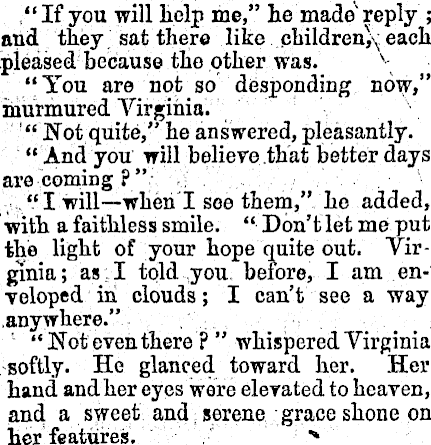 "If you will help me," he made reply; and they sat there like children, each pleased because the other was.

"You are not so desponding now," murmured Virginia.

"Not quite," he answered, pleasantly.

"And you will believe that better days are coming?"

"I will—when I see them," he added, with a faithless smile. "Don't let me put the light of your hope quite out. Virginia; as I told you before, I am enveloped in clouds; I can't see a way anywhere."

"Not even there?" whispered Virginia softly. He glanced toward her. Her hand and her eyes were elevated to heaven, and a sweet and serene grace shone on her features.